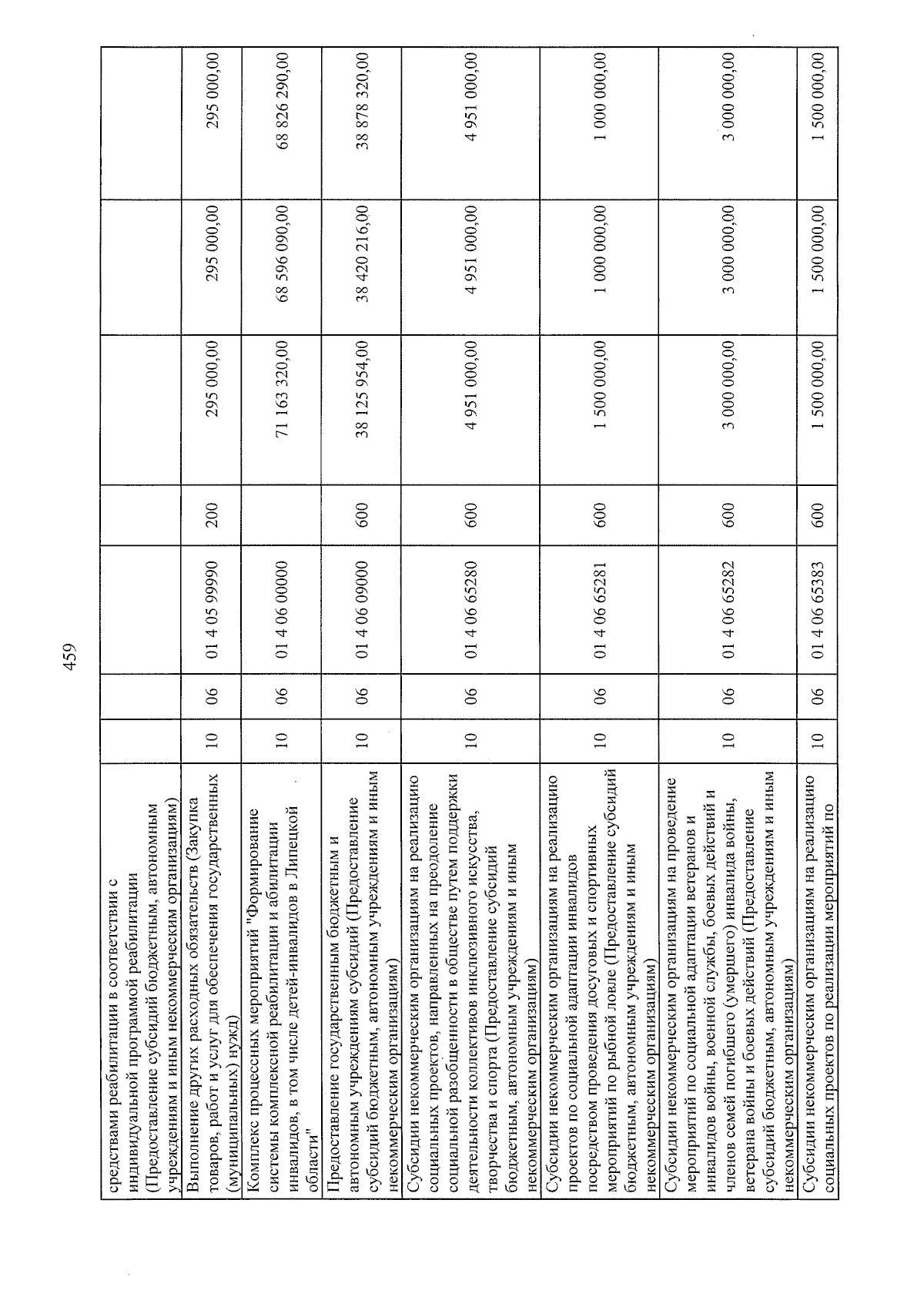 459

| | | | | | | | |
|---|---|---|---|---|---|---|---|
| средствами реабилитации в соответствии с индивидуальной программой реабилитации (Предоставление субсидий бюджетным, автономным учреждениям и иным некоммерческим организациям) | | | | | | | |
| Выполнение других расходных обязательств (Закупка товаров, работ и услуг для обеспечения государственных (муниципальных) нужд) | 10 | 06 | 01 4 05 99990 | 200 | 295 000,00 | 295 000,00 | 295 000,00 |
| Комплекс процессных мероприятий "Формирование системы комплексной реабилитации и абилитации инвалидов, в том числе детей-инвалидов в Липецкой области" | 10 | 06 | 01 4 06 00000 | | 71 163 320,00 | 68 596 090,00 | 68 826 290,00 |
| Предоставление государственным бюджетным и автономным учреждениям субсидий (Предоставление субсидий бюджетным, автономным учреждениям и иным некоммерческим организациям) | 10 | 06 | 01 4 06 09000 | 600 | 38 125 954,00 | 38 420 216,00 | 38 878 320,00 |
| Субсидии некоммерческим организациям на реализацию социальных проектов, направленных на преодоление социальной разобщенности в обществе путем поддержки деятельности коллективов инклюзивного искусства, творчества и спорта (Предоставление субсидий бюджетным, автономным учреждениям и иным некоммерческим организациям) | 10 | 06 | 01 4 06 65280 | 600 | 4 951 000,00 | 4 951 000,00 | 4 951 000,00 |
| Субсидии некоммерческим организациям на реализацию проектов по социальной адаптации инвалидов посредством проведения досуговых и спортивных мероприятий по рыбной ловле (Предоставление субсидий бюджетным, автономным учреждениям и иным некоммерческим организациям) | 10 | 06 | 01 4 06 65281 | 600 | 1 500 000,00 | 1 000 000,00 | 1 000 000,00 |
| Субсидии некоммерческим организациям на проведение мероприятий по социальной адаптации ветеранов и инвалидов войны, военной службы, боевых действий и членов семей погибшего (умершего) инвалида войны, ветерана войны и боевых действий (Предоставление субсидий бюджетным, автономным учреждениям и иным некоммерческим организациям) | 10 | 06 | 01 4 06 65282 | 600 | 3 000 000,00 | 3 000 000,00 | 3 000 000,00 |
| Субсидии некоммерческим организациям на реализацию социальных проектов по реализации мероприятий по | 10 | 06 | 01 4 06 65383 | 600 | 1 500 000,00 | 1 500 000,00 | 1 500 000,00 |